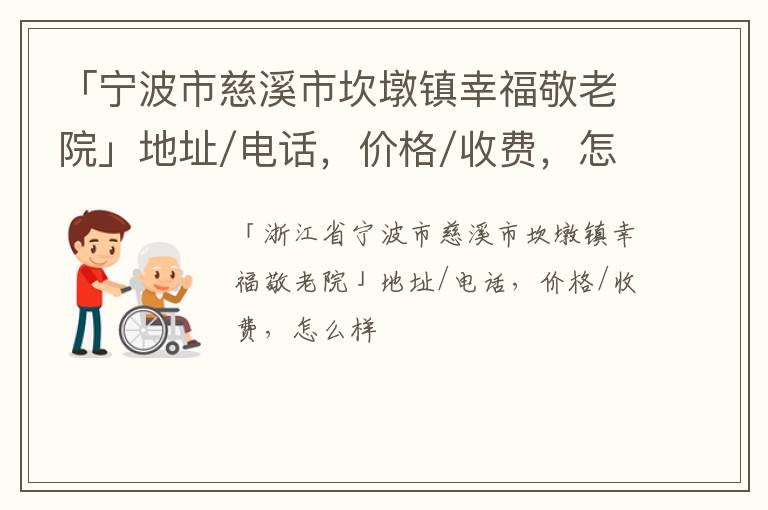 「宁波市慈溪市坎墩镇幸福敬老院」地址/电话，价格/收费，怎

「浙江省宁波市慈溪市坎墩镇幸福敬老院」地址/电话，价格/收费，怎么样